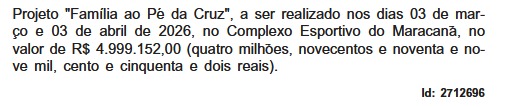 Projeto "Família ao Pé da Cruz", a ser realizado nos dias 03 de março e 03 de abril de 2026, no Complexo Esportivo do Maracanã, no valor de R$ 4.999.152,00 (quatro milhões, novecentos e noventa e nove mil, cento e cinquenta e dois reais).

Id: 2712696